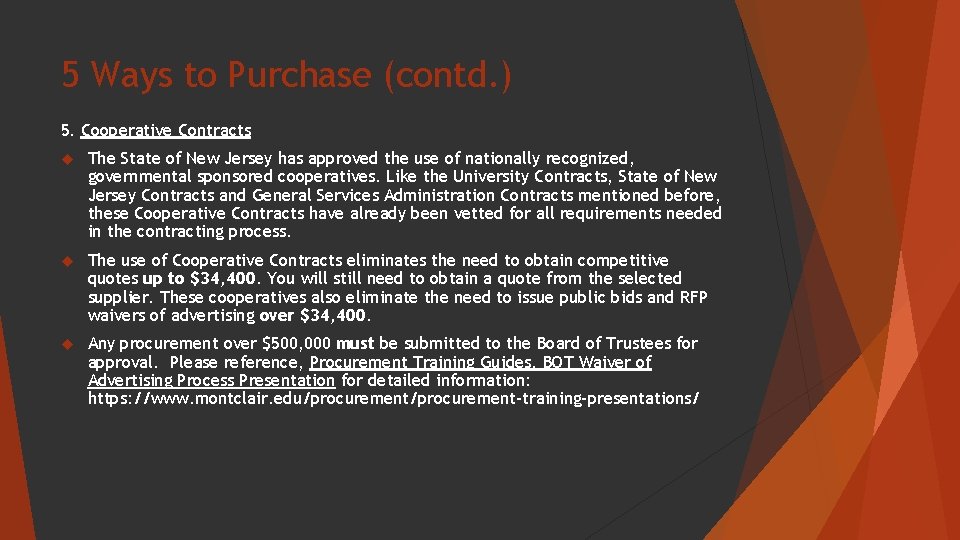 5 Ways to Purchase (contd.)

5. Cooperative Contracts

The State of New Jersey has approved the use of nationally recognized, governmental sponsored cooperatives. Like the University Contracts, State of New Jersey Contracts and General Services Administration Contracts mentioned before, these Cooperative Contracts have already been vetted for all requirements needed in the contracting process.

The use of Cooperative Contracts eliminates the need to obtain competitive quotes up to \$34,400. You will still need to obtain a quote from the selected supplier. These cooperatives also eliminate the need to issue public bids and RFP waivers of advertising over \$34,400.

Any procurement over \$500,000 must be submitted to the Board of Trustees for approval. Please reference, Procurement Training Guides, BOT Waiver of Advertising Process Presentation for detailed information: https://www.montclair.edu/procurement/procurement-training-presentations/